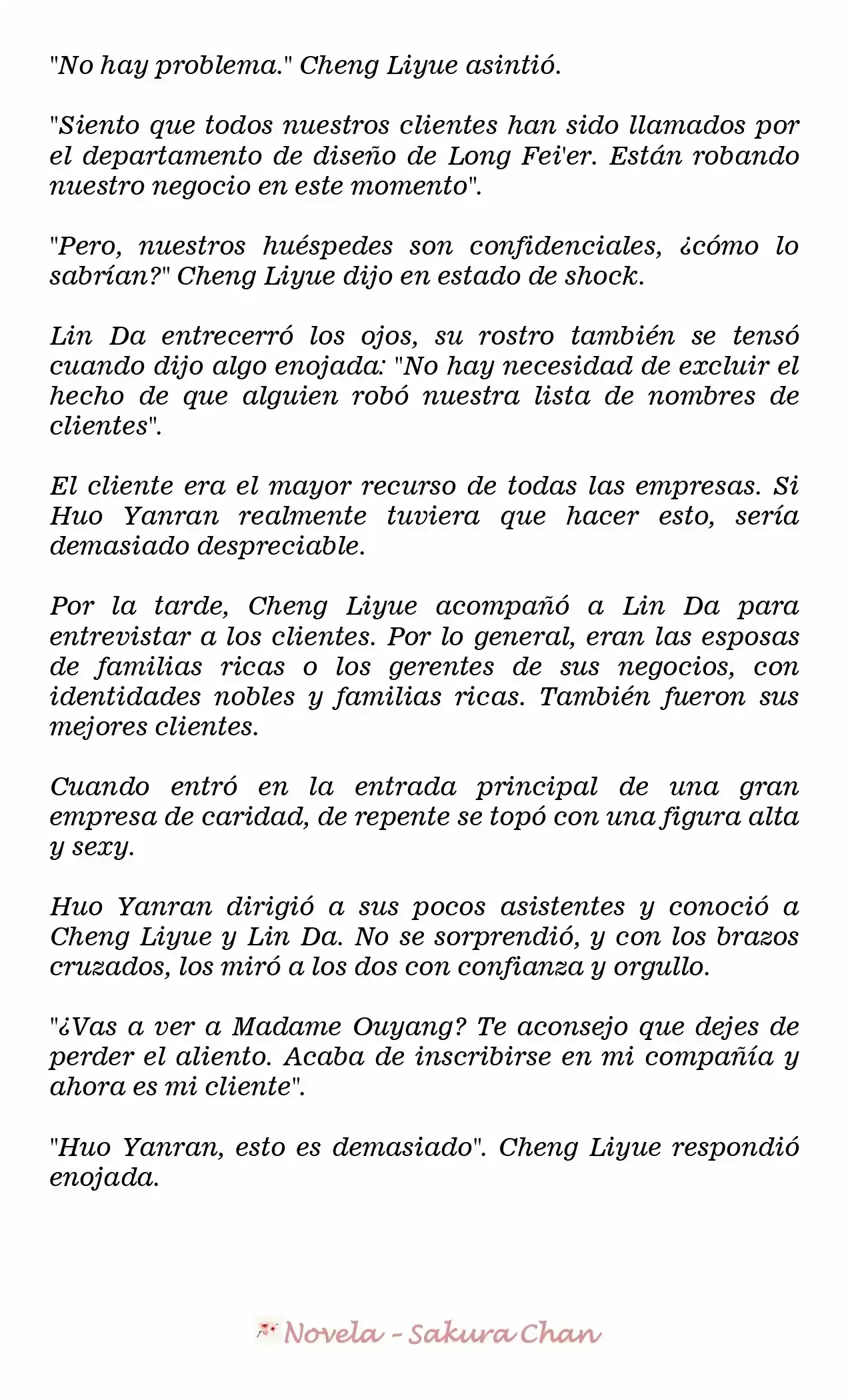 "No hay problema." Cheng Liyue asintió.

"Siento que todos nuestros clientes han sido llamados por el departamento de diseño de Long Fei'er. Están robando nuestro negocio en este momento".

"Pero, nuestros huéspedes son confidenciales, ¿cómo lo sabrían?" Cheng Liyue dijo en estado de shock.

Lin Da entrecerró los ojos, su rostro también se tensó cuando dijo algo enojada: "No hay necesidad de excluir el hecho de que alguien robó nuestra lista de nombres de clientes".

El cliente era el mayor recurso de todas las empresas. Si Huo Yanran realmente tuviera que hacer esto, sería demasiado despreciable.

Por la tarde, Cheng Liyue acompañó a Lin Da para entrevistar a los clientes. Por lo general, eran las esposas de familias ricas o los gerentes de sus negocios, con identidades nobles y familias ricas. También fueron sus mejores clientes.

Cuando entró en la entrada principal de una gran empresa de caridad, de repente se topó con una figura alta y sexy.

Huo Yanran dirigió a sus pocos asistentes y conoció a Cheng Liyue y Lin Da. No se sorprendió, y con los brazos cruzados, los miró a los dos con confianza y orgullo.

"¿Vas a ver a Madame Ouyang? Te aconsejo que dejes de perder el aliento. Acaba de inscribirse en mi compañía y ahora es mi cliente".

"Huo Yanran, esto es demasiado". Cheng Liyue respondió enojada.

Novela - Sakura Chan